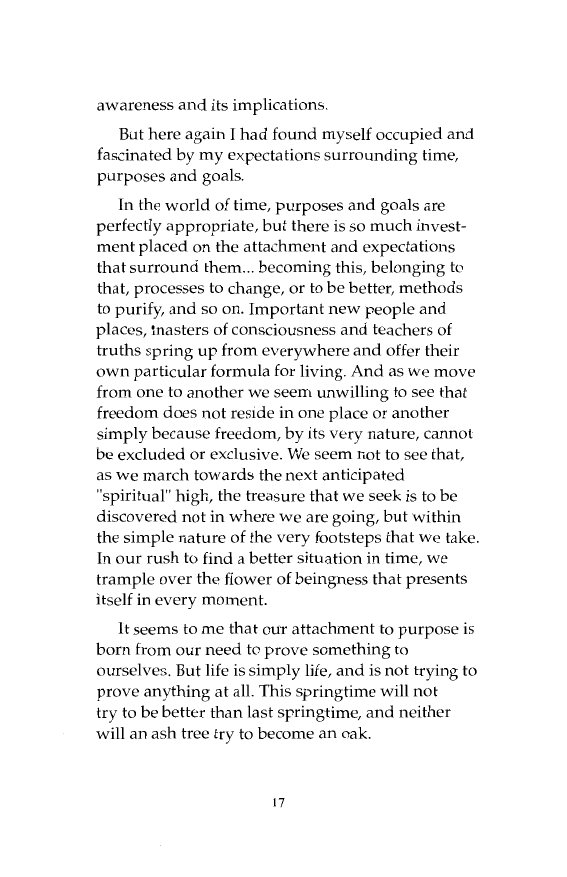 awareness and its implications.

But here again I had found myself occupied and fascinated by my expectations surrounding time, purposes and goals.

In the world of time, purposes and goals are perfectly appropriate, but there is so much investment placed on the attachment and expectations that surround them... becoming this, belonging to that, processes to change, or to be better, methods to purify, and so on. Important new people and places, masters of consciousness and teachers of truths spring up from everywhere and offer their own particular formula for living. And as we move from one to another we seem unwilling to see that freedom does not reside in one place or another simply because freedom, by its very nature, cannot be excluded or exclusive. We seem not to see that, as we march towards the next anticipated "spiritual" high, the treasure that we seek is to be discovered not in where we are going, but within the simple nature of the very footsteps that we take. In our rush to find a better situation in time, we trample over the flower of beingness that presents itself in every moment.

It seems to me that our attachment to purpose is born from our need to prove something to ourselves. But life is simply life, and is not trying to prove anything at all. This springtime will not try to be better than last springtime, and neither will an ash tree try to become an oak.

17